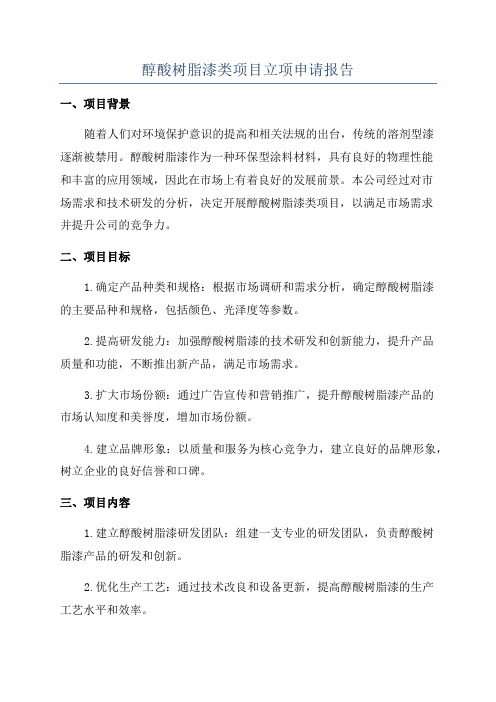 醇酸树脂漆类项目立项申请报告

一、项目背景

随着人们对环境保护意识的提高和相关法规的出台，传统的溶剂型漆逐渐被禁用。醇酸树脂漆作为一种环保型涂料材料，具有良好的物理性能和丰富的应用领域，因此在市场上有着良好的发展前景。本公司经过对市场需求和技术研发的分析，决定开展醇酸树脂漆类项目，以满足市场需求并提升公司的竞争力。

二、项目目标

1.确定产品种类和规格：根据市场调研和需求分析，确定醇酸树脂漆的主要品种和规格，包括颜色、光泽度等参数。

2.提高研发能力：加强醇酸树脂漆的技术研发和创新能力，提升产品质量和功能，不断推出新产品，满足市场需求。

3.扩大市场份额：通过广告宣传和营销推广，提升醇酸树脂漆产品的市场认知度和美誉度，增加市场份额。

4.建立品牌形象：以质量和服务为核心竞争力，建立良好的品牌形象，树立企业的良好信誉和口碑。

三、项目内容

1.建立醇酸树脂漆研发团队：组建一支专业的研发团队，负责醇酸树脂漆产品的研发和创新。

2.优化生产工艺：通过技术改良和设备更新，提高醇酸树脂漆的生产工艺水平和效率。